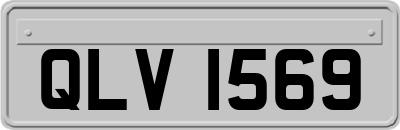 QLV 1569